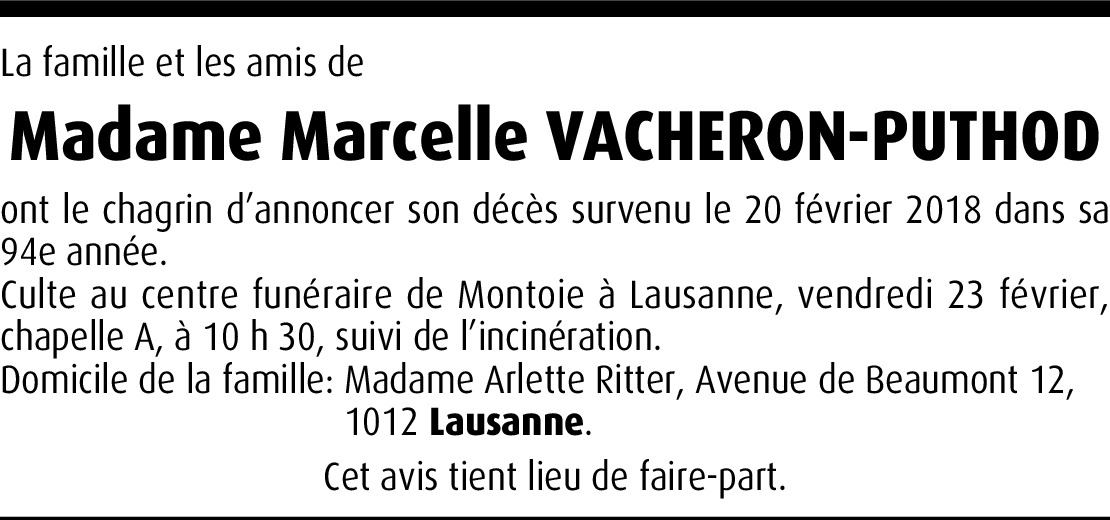 La famille et les amis de

Madame Marcelle VACHERON-PUTHOD

ont le chagrin d'annoncer son décès survenu le 20 février 2018 dans sa 94e année.

Culte au centre funéraire de Montoie à Lausanne, vendredi 23 février, chapelle A, à 10 h 30, suivi de l'incinération.

Domicile de la famille: Madame Arlette Ritter, Avenue de Beaumont 12,
1012 Lausanne.

Cet avis tient lieu de faire-part.